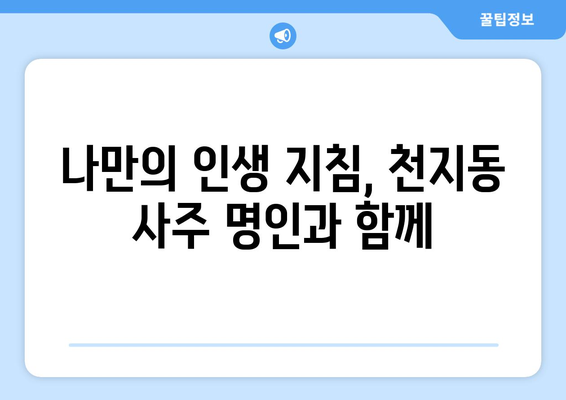 꿀팁정보

나만의 인생 지침, 천지동 사주 명인과 함께